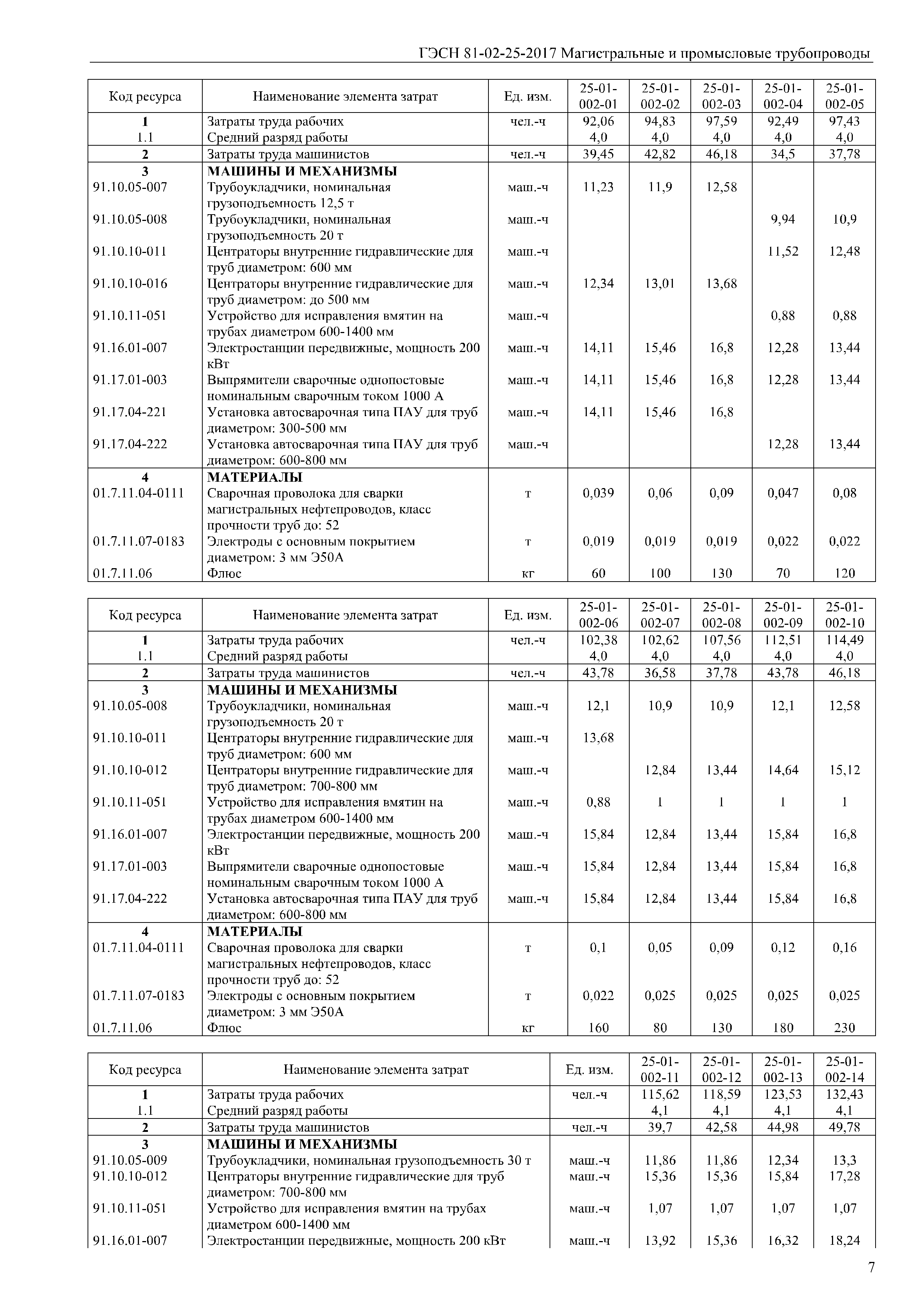 ГЭСН 81-02-25-2017 Магистральные и промысловые трубопроводы

| Код ресурса | Наименование элемента затрат | Ед. изм. | 25-01-002-01 | 25-01-002-02 | 25-01-002-03 | 25-01-002-04 | 25-01-002-05 |
|---|---|---|---|---|---|---|---|
| 1 | Затраты труда рабочих | чел.-ч | 92,06 | 94,83 | 97,59 | 92,49 | 97,43 |
| 1.1 | Средний разряд работы | | 4,0 | 4,0 | 4,0 | 4,0 | 4,0 |
| 2 | Затраты труда машинистов | чел.-ч | 39,45 | 42,82 | 46,18 | 34,5 | 37,78 |
| 3 | МАШИНЫ И МЕХАНИЗМЫ | | | | | | |
| 91.10.05-007 | Трубоукладчики, номинальная грузоподъемность 12,5 т | маш.-ч | 11,23 | 11,9 | 12,58 | | |
| 91.10.05-008 | Трубоукладчики, номинальная грузоподъемность 20 т | маш.-ч | | | | 9,94 | 10,9 |
| 91.10.10-011 | Центраторы внутренние гидравлические для труб диаметром: 600 мм | маш.-ч | | | | 11,52 | 12,48 |
| 91.10.10-016 | Центраторы внутренние гидравлические для труб диаметром: до 500 мм | маш.-ч | 12,34 | 13,01 | 13,68 | | |
| 91.10.11-051 | Устройство для исправления вмятин на трубах диаметром 600-1400 мм | маш.-ч | | | | 0,88 | 0,88 |
| 91.16.01-007 | Электростанции передвижные, мощность 200 кВт | маш.-ч | 14,11 | 15,46 | 16,8 | 12,28 | 13,44 |
| 91.17.01-003 | Выпрямители сварочные однопостовые номинальным сварочным током 1000 А | маш.-ч | 14,11 | 15,46 | 16,8 | 12,28 | 13,44 |
| 91.17.04-221 | Установка автосварочная типа ПАУ для труб диаметром: 300-500 мм | маш.-ч | 14,11 | 15,46 | 16,8 | | |
| 91.17.04-222 | Установка автосварочная типа ПАУ для труб диаметром: 600-800 мм | маш.-ч | | | | 12,28 | 13,44 |
| 4 | МАТЕРИАЛЫ | | | | | | |
| 01.7.11.04-0111 | Сварочная проволока для сварки магистральных нефтепроводов, класс прочности труб до: 52 | т | 0,039 | 0,06 | 0,09 | 0,047 | 0,08 |
| 01.7.11.07-0183 | Электроды с основным покрытием диаметром: 3 мм Э50А | т | 0,019 | 0,019 | 0,019 | 0,022 | 0,022 |
| 01.7.11.06 | Флюс | кг | 60 | 100 | 130 | 70 | 120 |

| Код ресурса | Наименование элемента затрат | Ед. изм. | 25-01-002-06 | 25-01-002-07 | 25-01-002-08 | 25-01-002-09 | 25-01-002-10 |
|---|---|---|---|---|---|---|---|
| 1 | Затраты труда рабочих | чел.-ч | 102,38 | 102,62 | 107,56 | 112,51 | 114,49 |
| 1.1 | Средний разряд работы | | 4,0 | 4,0 | 4,0 | 4,0 | 4,0 |
| 2 | Затраты труда машинистов | чел.-ч | 43,78 | 36,58 | 37,78 | 43,78 | 46,18 |
| 3 | МАШИНЫ И МЕХАНИЗМЫ | | | | | | |
| 91.10.05-008 | Трубоукладчики, номинальная грузоподъемность 20 т | маш.-ч | 12,1 | 10,9 | 10,9 | 12,1 | 12,58 |
| 91.10.10-011 | Центраторы внутренние гидравлические для труб диаметром: 600 мм | маш.-ч | 13,68 | | | | |
| 91.10.10-012 | Центраторы внутренние гидравлические для труб диаметром: 700-800 мм | маш.-ч | | 12,84 | 13,44 | 14,64 | 15,12 |
| 91.10.11-051 | Устройство для исправления вмятин на трубах диаметром 600-1400 мм | маш.-ч | 0,88 | 1 | 1 | 1 | 1 |
| 91.16.01-007 | Электростанции передвижные, мощность 200 кВт | маш.-ч | 15,84 | 12,84 | 13,44 | 15,84 | 16,8 |
| 91.17.01-003 | Выпрямители сварочные однопостовые номинальным сварочным током 1000 А | маш.-ч | 15,84 | 12,84 | 13,44 | 15,84 | 16,8 |
| 91.17.04-222 | Установка автосварочная типа ПАУ для труб диаметром: 600-800 мм | маш.-ч | 15,84 | 12,84 | 13,44 | 15,84 | 16,8 |
| 4 | МАТЕРИАЛЫ | | | | | | |
| 01.7.11.04-0111 | Сварочная проволока для сварки магистральных нефтепроводов, класс прочности труб до: 52 | т | 0,1 | 0,05 | 0,09 | 0,12 | 0,16 |
| 01.7.11.07-0183 | Электроды с основным покрытием диаметром: 3 мм Э50А | т | 0,022 | 0,025 | 0,025 | 0,025 | 0,025 |
| 01.7.11.06 | Флюс | кг | 160 | 80 | 130 | 180 | 230 |

| Код ресурса | Наименование элемента затрат | Ед. изм. | 25-01-002-11 | 25-01-002-12 | 25-01-002-13 | 25-01-002-14 |
|---|---|---|---|---|---|---|
| 1 | Затраты труда рабочих | чел.-ч | 115,62 | 118,59 | 123,53 | 132,43 |
| 1.1 | Средний разряд работы | | 4,1 | 4,1 | 4,1 | 4,1 |
| 2 | Затраты труда машинистов | чел.-ч | 39,7 | 42,58 | 44,98 | 49,78 |
| 3 | МАШИНЫ И МЕХАНИЗМЫ | | | | | |
| 91.10.05-009 | Трубоукладчики, номинальная грузоподъемность 30 т | маш.-ч | 11,86 | 11,86 | 12,34 | 13,3 |
| 91.10.10-012 | Центраторы внутренние гидравлические для труб диаметром: 700-800 мм | маш.-ч | 15,36 | 15,36 | 15,84 | 17,28 |
| 91.10.11-051 | Устройство для исправления вмятин на трубах диаметром 600-1400 мм | маш.-ч | 1,07 | 1,07 | 1,07 | 1,07 |
| 91.16.01-007 | Электростанции передвижные, мощность 200 кВт | маш.-ч | 13,92 | 15,36 | 16,32 | 18,24 |

7